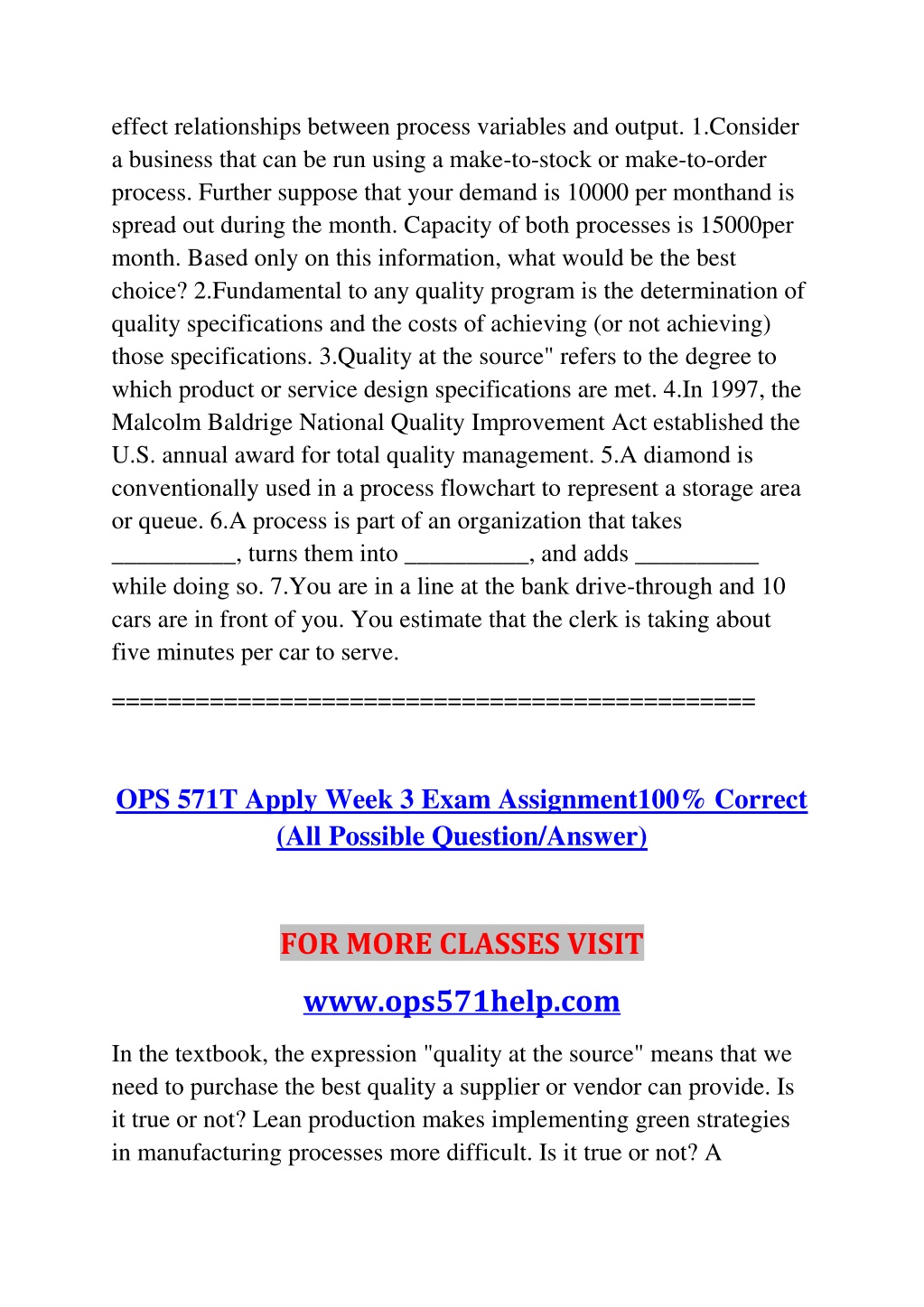 effect relationships between process variables and output. 1.Consider a business that can be run using a make-to-stock or make-to-order process. Further suppose that your demand is 10000 per monthand is spread out during the month. Capacity of both processes is 15000per month. Based only on this information, what would be the best choice? 2.Fundamental to any quality program is the determination of quality specifications and the costs of achieving (or not achieving) those specifications. 3.Quality at the source" refers to the degree to which product or service design specifications are met. 4.In 1997, the Malcolm Baldrige National Quality Improvement Act established the U.S. annual award for total quality management. 5.A diamond is conventionally used in a process flowchart to represent a storage area or queue. 6.A process is part of an organization that takes __________, turns them into __________, and adds __________ while doing so. 7.You are in a line at the bank drive-through and 10 cars are in front of you. You estimate that the clerk is taking about five minutes per car to serve.

=============================================

OPS 571T Apply Week 3 Exam Assignment100% Correct (All Possible Question/Answer)

FOR MORE CLASSES VISIT

www.ops571help.com

In the textbook, the expression "quality at the source" means that we need to purchase the best quality a supplier or vendor can provide. Is it true or not? Lean production makes implementing green strategies in manufacturing processes more difficult. Is it true or not? A